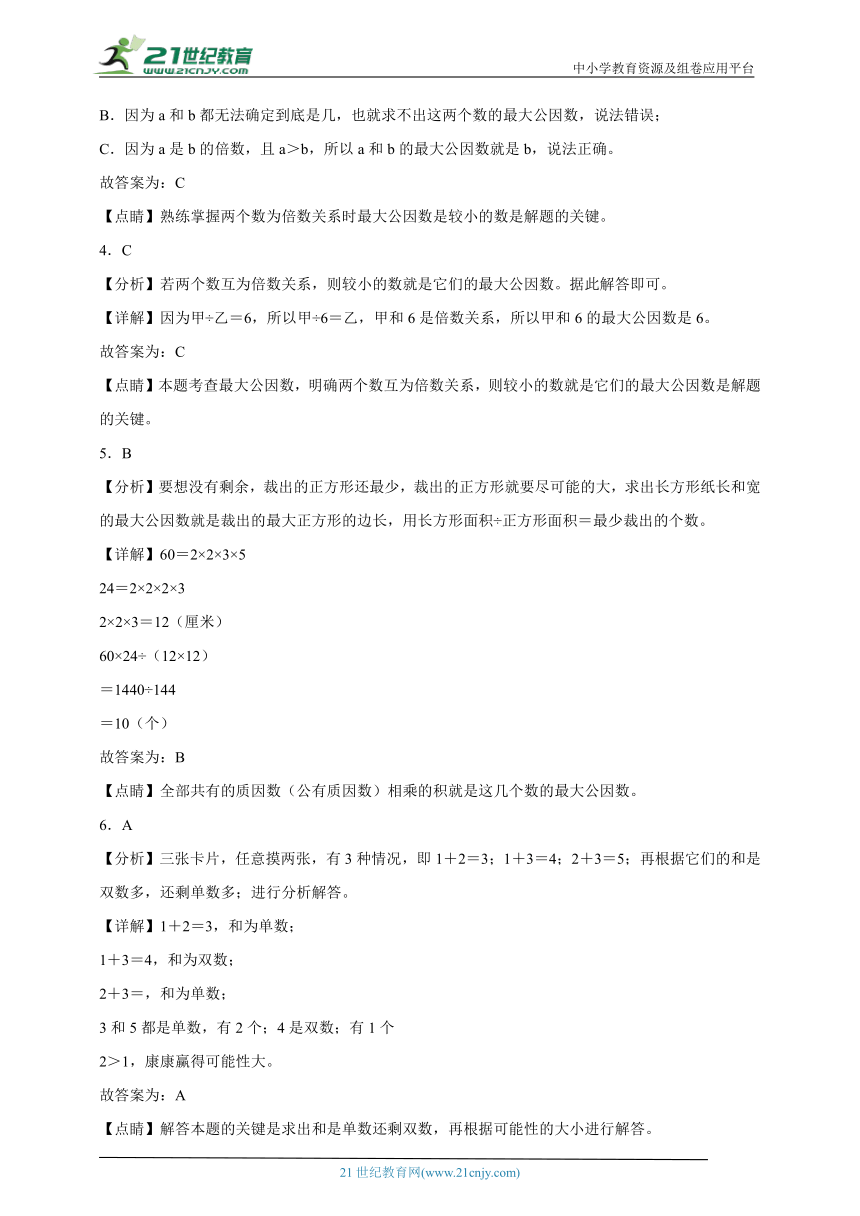 21世纪教育 www.21cnjy.com

中小学教育资源及组卷应用平台

B．因为 a 和 b 都无法确定到底是几，也就求不出这两个数的最大公因数，说法错误；

C．因为 a 是 b 的倍数，且 a＞b，所以 a 和 b 的最大公因数就是 b，说法正确。

故答案为：C

【点睛】熟练掌握两个数为倍数关系时最大公因数是较小的数是解题的关键。

4．C

【分析】若两个数互为倍数关系，则较小的数就是它们的最大公因数。据此解答即可。

【详解】因为甲÷乙＝6，所以甲÷6＝乙，甲和 6 是倍数关系，所以甲和 6 的最大公因数是 6。

故答案为：C

【点睛】本题考查最大公因数，明确两个数互为倍数关系，则较小的数就是它们的最大公因数是解题的关键。

5．B

【分析】要想没有剩余，裁出的正方形还最少，裁出的正方形就要尽可能的大，求出长方形纸长和宽的最大公因数就是裁出的最大正方形的边长，用长方形面积÷正方形面积＝最少裁出的个数。

【详解】60＝2×2×3×5

24＝2×2×2×3

2×2×3＝12（厘米）

60×24÷（12×12）

＝1440÷144

＝10（个）

故答案为：B

【点睛】全部共有的质因数（公有质因数）相乘的积就是这几个数的最大公因数。

6．A

【分析】三张卡片，任意摸两张，有 3 种情况，即 1＋2＝3；1＋3＝4；2＋3＝5；再根据它们的和是双数多，还剩单数多；进行分析解答。

【详解】1＋2＝3，和为单数；

1＋3＝4，和为双数；

2＋3＝，和为单数；

3 和 5 都是单数，有 2 个；4 是双数；有 1 个

2＞1，康康赢得可能性大。

故答案为：A

【点睛】解答本题的关键是求出和是单数还剩双数，再根据可能性的大小进行解答。

21 世纪教育网(www.21cnjy.com)